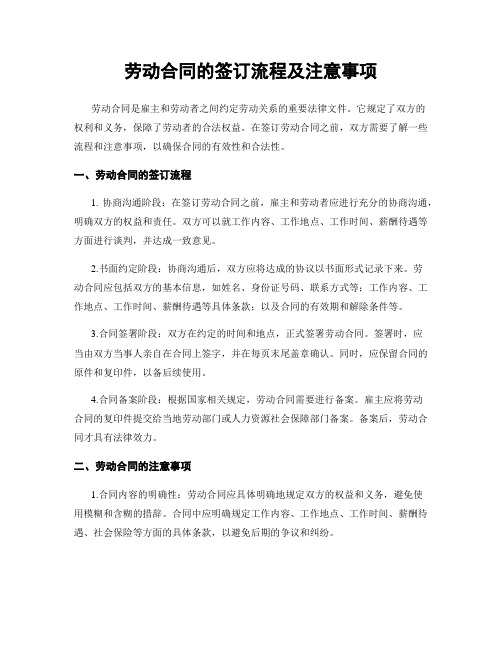 劳动合同的签订流程及注意事项

劳动合同是雇主和劳动者之间约定劳动关系的重要法律文件。它规定了双方的权利和义务，保障了劳动者的合法权益。在签订劳动合同之前，双方需要了解一些流程和注意事项，以确保合同的有效性和合法性。

一、劳动合同的签订流程

1. 协商沟通阶段：在签订劳动合同之前，雇主和劳动者应进行充分的协商沟通，明确双方的权益和责任。双方可以就工作内容、工作地点、工作时间、薪酬待遇等方面进行谈判，并达成一致意见。

2.书面约定阶段：协商沟通后，双方应将达成的协议以书面形式记录下来。劳动合同应包括双方的基本信息，如姓名、身份证号码、联系方式等；工作内容、工作地点、工作时间、薪酬待遇等具体条款；以及合同的有效期和解除条件等。

3.合同签署阶段：双方在约定的时间和地点，正式签署劳动合同。签署时，应当由双方当事人亲自在合同上签字，并在每页末尾盖章确认。同时，应保留合同的原件和复印件，以备后续使用。

4.合同备案阶段：根据国家相关规定，劳动合同需要进行备案。雇主应将劳动合同的复印件提交给当地劳动部门或人力资源社会保障部门备案。备案后，劳动合同才具有法律效力。

二、劳动合同的注意事项

1.合同内容的明确性：劳动合同应具体明确地规定双方的权益和义务，避免使用模糊和含糊的措辞。合同中应明确规定工作内容、工作地点、工作时间、薪酬待遇、社会保险等方面的具体条款，以避免后期的争议和纠纷。